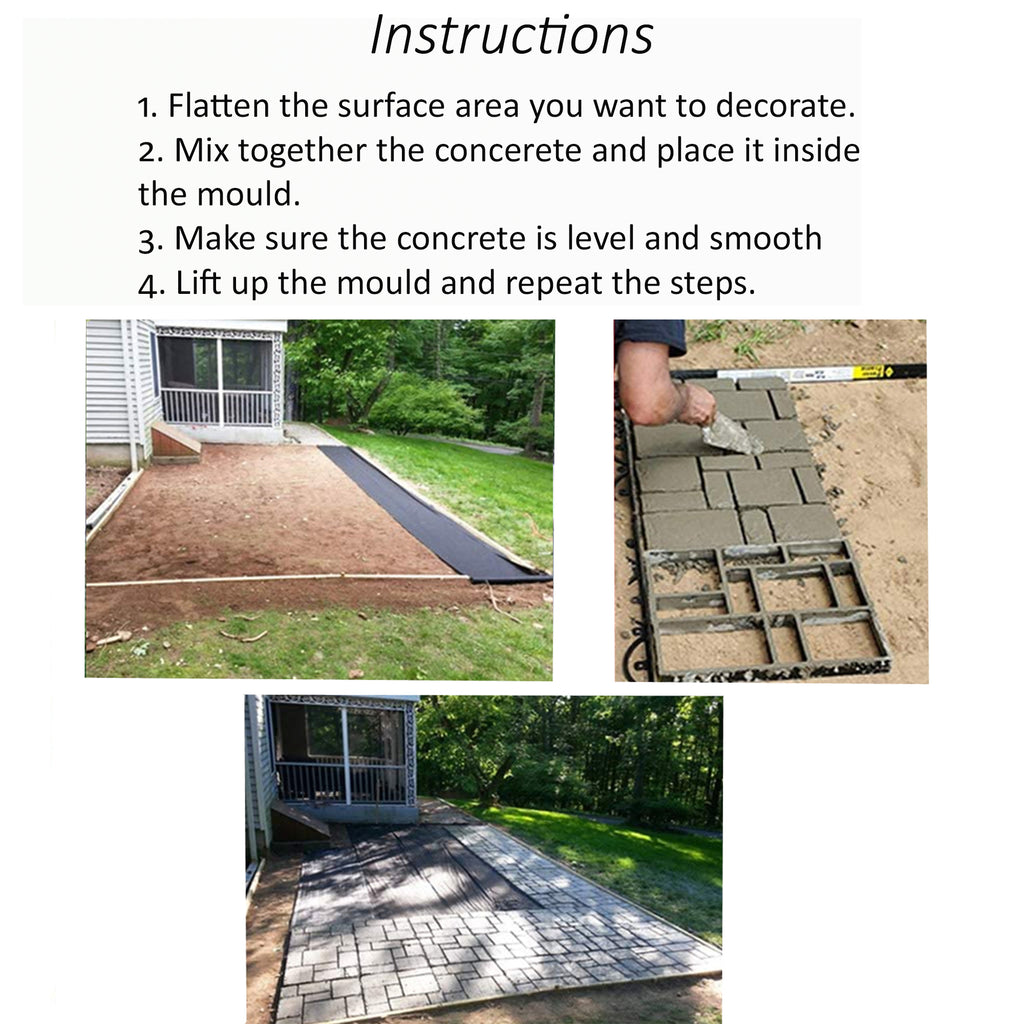 Instructions

1. Flatten the surface area you want to decorate.
2. Mix together the concerete and place it inside the mould.
3. Make sure the concrete is level and smooth
4. Lift up the mould and repeat the steps.